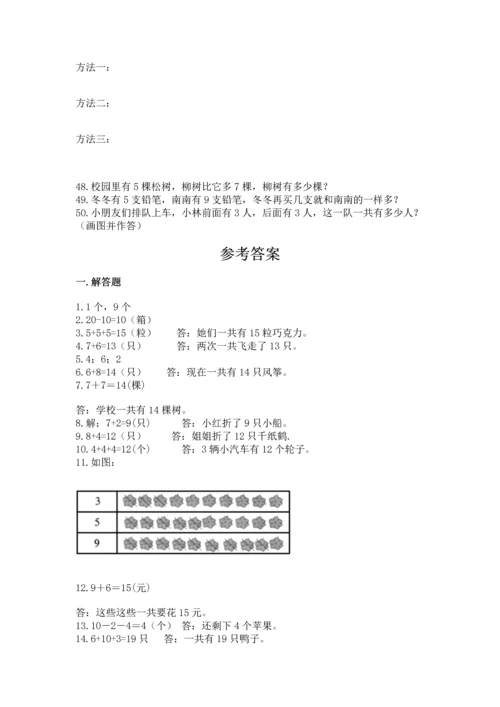 方法一：

方法二：

方法三：

48. 校园里有 5 棵松树，柳树比它多 7 棵，柳树有多少棵？
49. 冬冬有 5 支铅笔，南南有 9 支铅笔，冬冬再买几支就和南南的一样多？
50. 小朋友们排队上车，小林前面有 3 人，后面有 3 人，这一队一共有多少人？（画图并作答）

参考答案

一. 解答题

1. 1 个，9 个
2. 20-10=10（箱）
3. 5+5+5=15（粒）　　答：她们一共有 15 粒巧克力。
4. 7+6=13（只）　　答：两次一共飞走了 13 只。
5. 4；6；2
6. 6+8=14（只）　　答：现在一共有 14 只风筝。
7. 7＋7＝14(棵)

答：学校一共有 14 棵树。
8. 解：7+2=9(只)　　答：小红折了 9 只小船。
9. 8+4=12（只）　　答：姐姐折了 12 只千纸鹤.
10. 4+4+4=12(个)　　答：3 辆小汽车有 12 个轮子。
11. 如图：

| 3 | |
|---|---|
| 5 | |
| 9 | |

12. 9＋6＝15(元)

答：这些这些一共要花 15 元。
13. 10－2－4＝4（个）　答：还剩下 4 个苹果。
14. 6+10+3=19 只　　答：一共有 19 只鸭子。